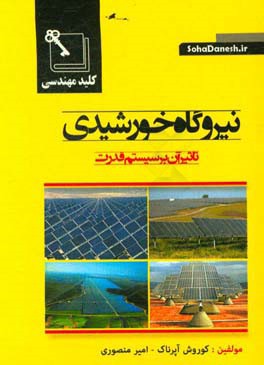 کلید مهندسی

SohaDanesh.ir

نیروگاه خورشیدی

تاثیر آن بر سیستم قدرت

مولفین : کوروش آپرناک - امیر منصوری